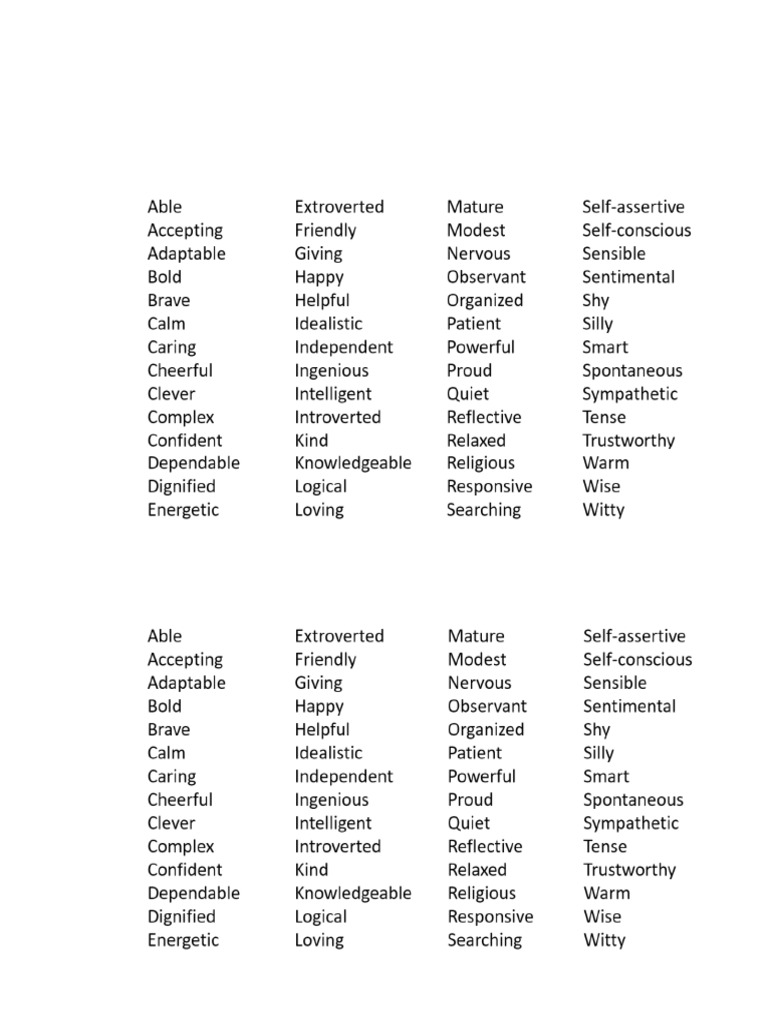 Able
Accepting
Adaptable
Bold
Brave
Calm
Caring
Cheerful
Clever
Complex
Confident
Dependable
Dignified
Energetic

Extroverted
Friendly
Giving
Happy
Helpful
Idealistic
Independent
Ingenious
Intelligent
Introverted
Kind
Knowledgeable
Logical
Loving

Mature
Modest
Nervous
Observant
Organized
Patient
Powerful
Proud
Quiet
Reflective
Relaxed
Religious
Responsive
Searching

Self-assertive
Self-conscious
Sensible
Sentimental
Shy
Silly
Smart
Spontaneous
Sympathetic
Tense
Trustworthy
Warm
Wise
Witty

Able
Accepting
Adaptable
Bold
Brave
Calm
Caring
Cheerful
Clever
Complex
Confident
Dependable
Dignified
Energetic

Extroverted
Friendly
Giving
Happy
Helpful
Idealistic
Independent
Ingenious
Intelligent
Introverted
Kind
Knowledgeable
Logical
Loving

Mature
Modest
Nervous
Observant
Organized
Patient
Powerful
Proud
Quiet
Reflective
Relaxed
Religious
Responsive
Searching

Self-assertive
Self-conscious
Sensible
Sentimental
Shy
Silly
Smart
Spontaneous
Sympathetic
Tense
Trustworthy
Warm
Wise
Witty